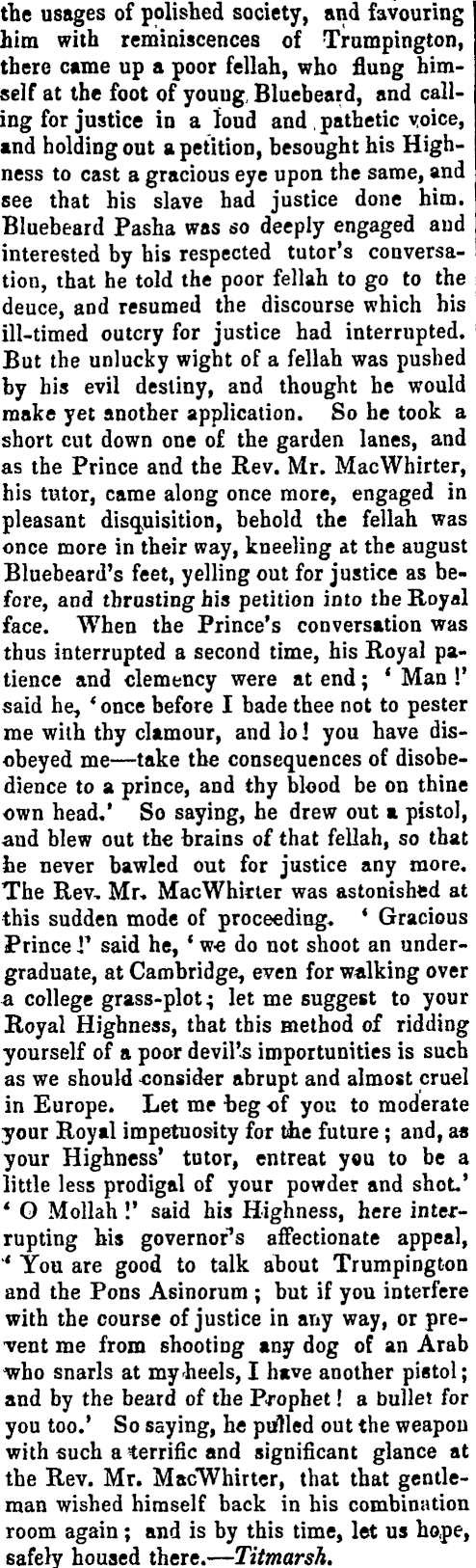 the usages of polished society, and favouring him with reminiscences of Trumpington, there came up a poor fellah, who flung himself at the foot of young Bluebeard, and calling for justice in a loud and pathetic voice, and holding out a petition, besought his Highness to cast a gracious eye upon the same, and see that his slave had justice done him. Bluebeard Pasha was so deeply engaged and interested by his respected tutor's conversation, that he told the poor fellah to go to the deuce, and resumed the discourse which his ill-timed outcry for justice had interrupted. But the unlucky wight of a fellah was pushed by his evil destiny, and thought he would make yet another application. So he took a short cut down one of the garden lanes, and as the Prince and the Rev. Mr. MacWhirter, his tutor, came along once more, engaged in pleasant disquisition, behold the fellah was once more in their way, kneeling at the august Bluebeard's feet, yelling out for justice as before, and thrusting his petition into the Royal face. When the Prince's conversation was thus interrupted a second time, his Royal patience and clemency were at end; 'Man!' said he, 'once before I bade thee not to pester me with thy clamour, and lo! you have disobeyed me—take the consequences of disobedience to a prince, and thy blood be on thine own head.' So saying, he drew out a pistol, and blew out the brains of that fellah, so that he never bawled out for justice any more. The Rev. Mr. MacWhirter was astonished at this sudden mode of proceeding. 'Gracious Prince!' said he, 'we do not shoot an undergraduate, at Cambridge, even for walking over a college grass-plot; let me suggest to your Royal Highness, that this method of ridding yourself of a poor devil's importunities is such as we should consider abrupt and almost cruel in Europe. Let me beg of you to moderate your Royal impetuosity for the future; and, as your Highness' tutor, entreat you to be a little less prodigal of your powder and shot.' 'O Mollah!' said his Highness, here interrupting his governor's affectionate appeal, 'You are good to talk about Trumpington and the Pons Asinorum; but if you interfere with the course of justice in any way, or prevent me from shooting any dog of an Arab who snarls at my heels, I have another pistol; and by the beard of the Prophet! a bullet for you too.' So saying, he pulled out the weapon with such a terrific and significant glance at the Rev. Mr. MacWhirter, that that gentleman wished himself back in his combination room again; and is by this time, let us hope, safely housed there.—Titmarsh.